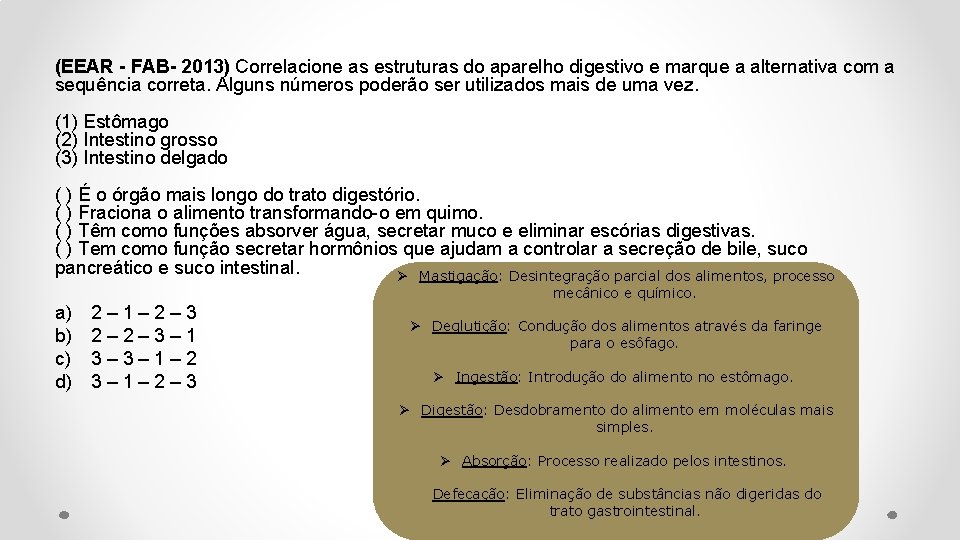 (EEAR - FAB- 2013) Correlacione as estruturas do aparelho digestivo e marque a alternativa com a sequência correta. Alguns números poderão ser utilizados mais de uma vez.

(1) Estômago
(2) Intestino grosso
(3) Intestino delgado

( ) É o órgão mais longo do trato digestório.
( ) Fraciona o alimento transformando-o em quimo.
( ) Têm como funções absorver água, secretar muco e eliminar escórias digestivas.
( ) Tem como função secretar hormônios que ajudam a controlar a secreção de bile, suco pancreático e suco intestinal.

a) 2 – 1 – 2 – 3
b) 2 – 2 – 3 – 1
c) 3 – 3 – 1 – 2
d) 3 – 1 – 2 – 3

➢ Mastigação: Desintegração parcial dos alimentos, processo mecânico e químico.

➢ Deglutição: Condução dos alimentos através da faringe para o esôfago.

➢ Ingestão: Introdução do alimento no estômago.

➢ Digestão: Desdobramento do alimento em moléculas mais simples.

➢ Absorção: Processo realizado pelos intestinos.

Defecação: Eliminação de substâncias não digeridas do trato gastrointestinal.